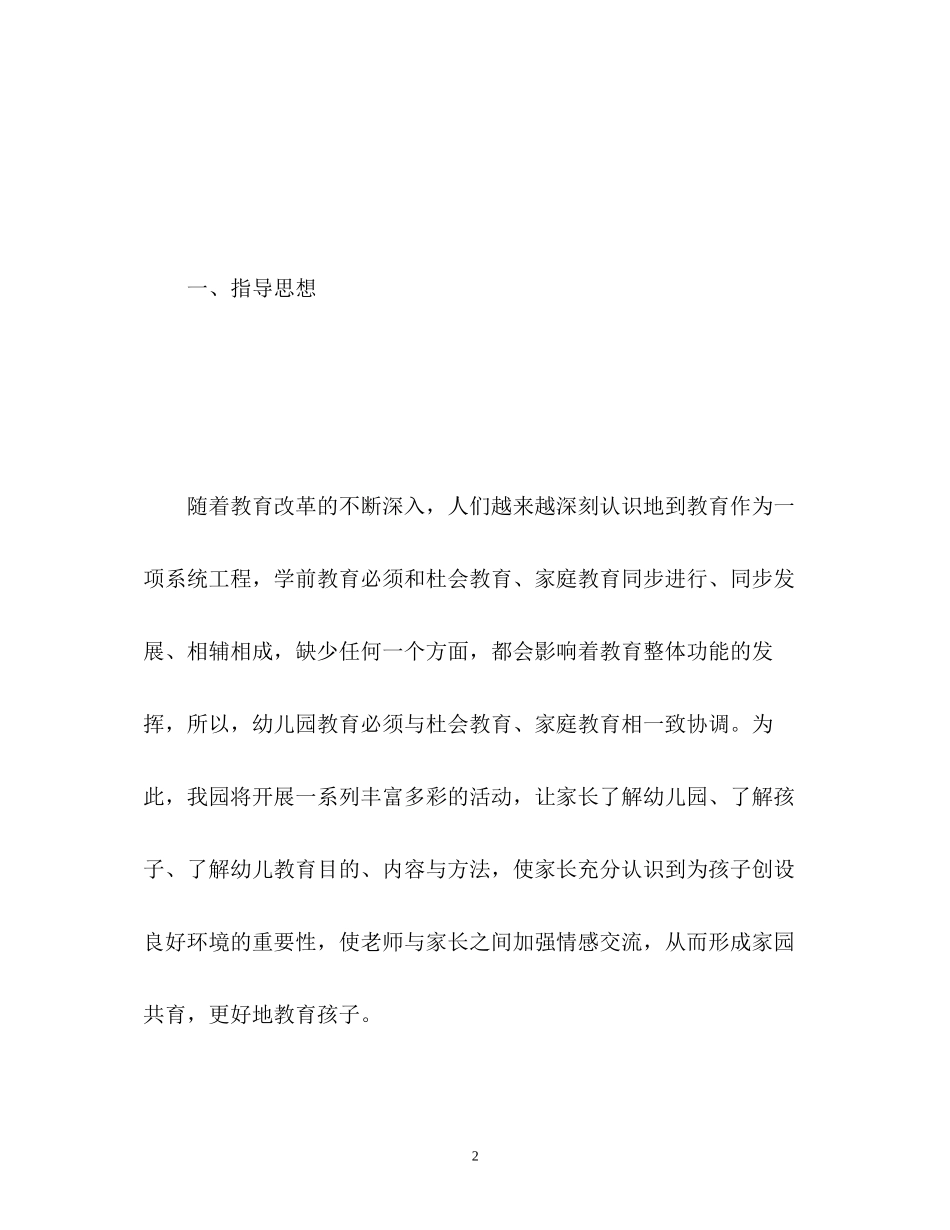 一、指导思想

随着教育改革的不断深入，人们越来越深刻认识地到教育作为一项系统工程，学前教育必须和杜会教育、家庭教育同步进行、同步发展、相辅相成，缺少任何一个方面，都会影响着教育整体功能的发挥，所以，幼儿园教育必须与杜会教育、家庭教育相一致协调。为此，我园将开展一系列丰富多彩的活动，让家长了解幼儿园、了解孩子、了解幼儿教育目的、内容与方法，使家长充分认识到为孩子创设良好环境的重要性，使老师与家长之间加强情感交流，从而形成家园共育，更好地教育孩子。

2